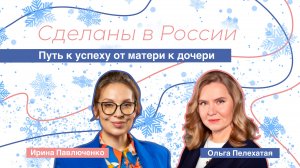 Сделаны в России

Путь к успеху от матери к дочери

Ирина Павлюченко

Ольга Пелехатая